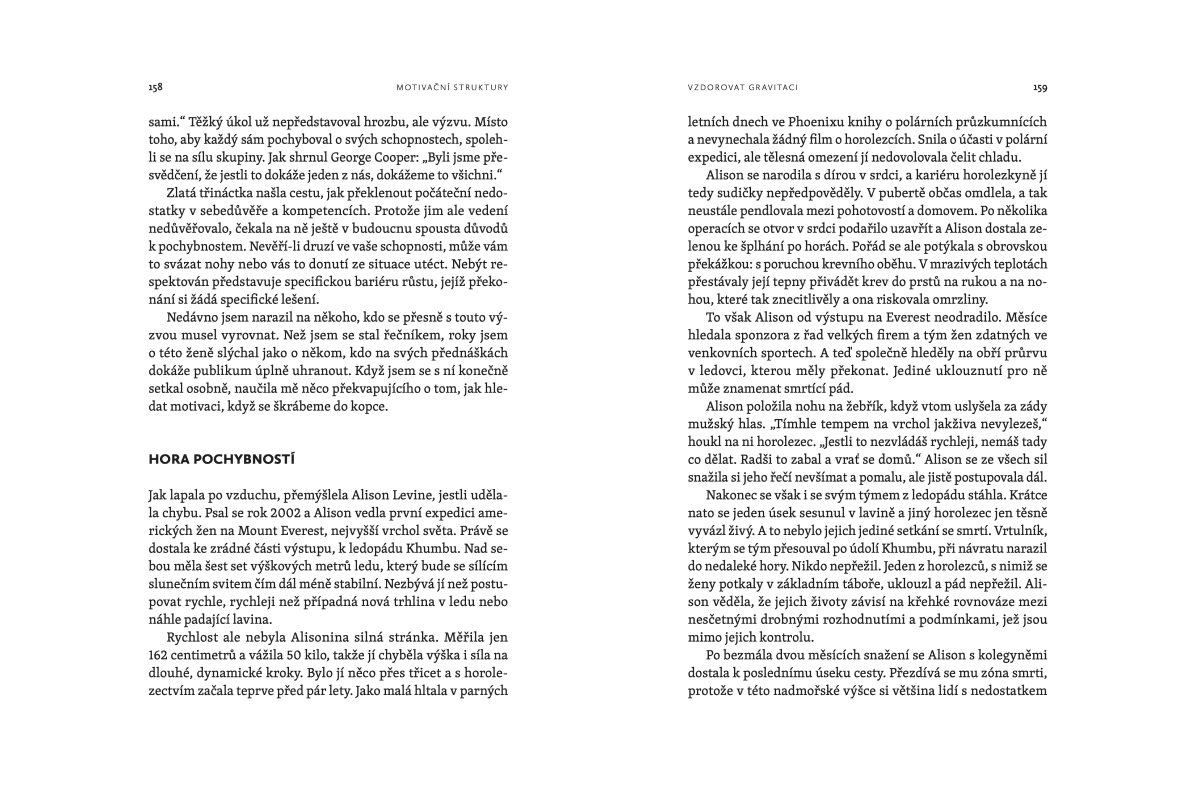 158 MOTIVAČNÍ STRUKTURY

sami." Těžký úkol už nepředstavoval hrozbu, ale výzvu. Místo toho, aby každý sám pochyboval o svých schopnostech, spolehli se na sílu skupiny. Jak shrnul George Cooper: „Byli jsme přesvědčení, že jestli to dokáže jeden z nás, dokážeme to všichni."

Zlatá třináctka našla cestu, jak překlenout počáteční nedostatky v sebedůvěře a kompetencích. Protože jim ale vedení nedůvěřovalo, čekala na ně ještě v budoucnu spousta důvodů k pochybnostem. Nevěří-li druzí ve vaše schopnosti, může vám to svázat nohy nebo vás to donutí ze situace utéct. Nebýt respektován představuje specifickou bariéru růstu, jejíž překonání si žádá specifické lešení.

Nedávno jsem narazil na někoho, kdo se přesně s touto výzvou musel vyrovnat. Než jsem se stal řečníkem, roky jsem o této ženě slýchal jako o někom, kdo na svých přednáškách dokáže publikum úplně uhranout. Když jsem se s ní konečně setkal osobně, naučila mě něco překvapujícího o tom, jak hledat motivaci, když se škrábeme do kopce.

HORA POCHYBNOSTÍ

Jak lapala po vzduchu, přemýšlela Alison Levine, jestli udělala chybu. Psal se rok 2002 a Alison vedla první expedici amerických žen na Mount Everest, nejvyšší vrchol světa. Právě se dostala ke zrádné části výstupu, k ledopádu Khumbu. Nad sebou měla šest set výškových metrů ledu, který bude se sílícím slunečním svitem čím dál méně stabilní. Nezbývá jí než postupovat rychle, rychleji než případná nová trhlina v ledu nebo náhle padající lavina.

Rychlost ale nebyla Alisonina silná stránka. Měřila jen 162 centimetrů a vážila 50 kilo, takže jí chyběla výška i síla na dlouhé, dynamické kroky. Bylo jí něco přes třicet a s horolezectvím začala teprve před pár lety. Jako malá hltala v parných

VZDOROVAT GRAVITACI 159

letních dnech ve Phoenixu knihy o polárních průzkumnících a nevynechala žádný film o horolezcích. Snila o účasti v polární expedici, ale tělesná omezení jí nedovolovala čelit chladu.

Alison se narodila s dírou v srdci, a kariéru horolezkyně jí tedy sudičky nepředpověděly. V pubertě občas omdlela, a tak neustále pendlovala mezi pohotovostí a domovem. Po několika operacích se otvor v srdci podařilo uzavřít a Alison dostala zelenou ke šplhání po horách. Pořád se ale potýkala s obrovskou překážkou: s poruchou krevního oběhu. V mrazivých teplotách přestávaly její tepny přivádět krev do prstů na rukou a na nohou, které tak znecitlivěly a ona riskovala omrzliny.

To však Alison od výstupu na Everest neodradilo. Měsíce hledala sponzora z řad velkých firem a tým žen zdatných ve venkovních sportech. A teď společně hleděly na obří průrvu v ledovci, kterou měly překonat. Jediné uklouznutí pro ně může znamenat smrtící pád.

Alison položila nohu na žebřík, když vtom uslyšela za zády mužský hlas. „Tímhle tempem na vrchol jakživa nevylezeš," houkl na ni horolezec. „Jestli to nezvládáš rychleji, nemáš tady co dělat. Radši to zabal a vrať se domů." Alison se ze všech sil snažila si jeho řečí nevšímat a pomalu, ale jistě postupovala dál.

Nakonec se však i se svým týmem z ledopádu stáhla. Krátce nato se jeden úsek sesunul v lavině a jiný horolezec jen těsně vyvázl živý. A to nebylo jejich jediné setkání se smrtí. Vrtulník, kterým se tým přesouval po údolí Khumbu, při návratu narazil do nedaleké hory. Nikdo nepřežil. Jeden z horolezců, s nimiž se ženy potkaly v základním táboře, uklouzl a pád nepřežil. Alison věděla, že jejich životy závisí na křehké rovnováze mezi nesčetnými drobnými rozhodnutími a podmínkami, jež jsou mimo jejich kontrolu.

Po bezmála dvou měsících snažení se Alison s kolegyněmi dostala k poslednímu úseku cesty. Přezdívá se mu zóna smrti, protože v této nadmořské výšce si většina lidí s nedostatkem